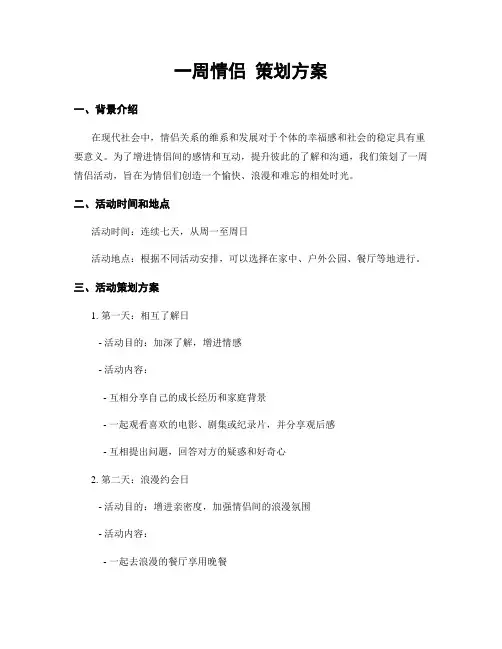 一周情侣 策划方案

一、背景介绍

在现代社会中，情侣关系的维系和发展对于个体的幸福感和社会的稳定具有重要意义。为了增进情侣间的感情和互动，提升彼此的了解和沟通，我们策划了一周情侣活动，旨在为情侣们创造一个愉快、浪漫和难忘的相处时光。

二、活动时间和地点

活动时间：连续七天，从周一至周日

活动地点：根据不同活动安排，可以选择在家中、户外公园、餐厅等地进行。

三、活动策划方案

1. 第一天：相互了解日

- 活动目的：加深了解，增进情感

- 活动内容：

- 互相分享自己的成长经历和家庭背景

- 一起观看喜欢的电影、剧集或纪录片，并分享观后感

- 互相提出问题，回答对方的疑惑和好奇心

2. 第二天：浪漫约会日

- 活动目的：增进亲密度，加强情侣间的浪漫氛围

- 活动内容：

- 一起去浪漫的餐厅享用晚餐